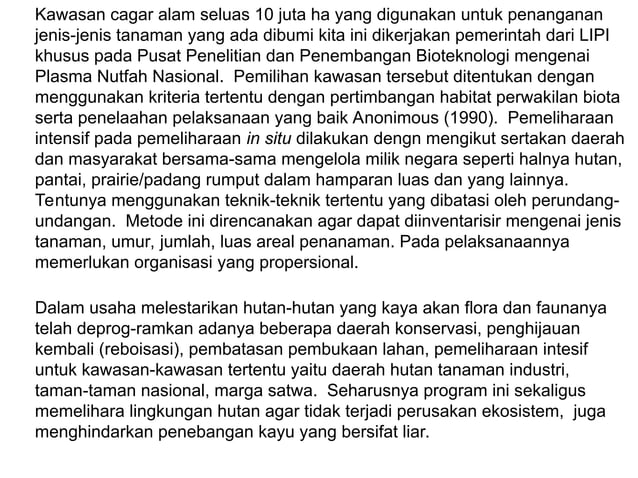 Kawasan cagar alam seluas 10 juta ha yang digunakan untuk penanganan jenis-jenis tanaman yang ada dibumi kita ini dikerjakan pemerintah dari LIPI khusus pada Pusat Penelitian dan Penembangan Bioteknologi mengenai Plasma Nutfah Nasional. Pemilihan kawasan tersebut ditentukan dengan menggunakan kriteria tertentu dengan pertimbangan habitat perwakilan biota serta penelaahan pelaksanaan yang baik Anonimous (1990). Pemeliharaan intensif pada pemeliharaan in situ dilakukan dengn mengikut sertakan daerah dan masyarakat bersama-sama mengelola milik negara seperti halnya hutan, pantai, prairie/padang rumput dalam hamparan luas dan yang lainnya. Tentunya menggunakan teknik-teknik tertentu yang dibatasi oleh perundang-undangan. Metode ini direncanakan agar dapat diinventarisir mengenai jenis tanaman, umur, jumlah, luas areal penanaman. Pada pelaksanaannya memerlukan organisasi yang propersional.

Dalam usaha melestarikan hutan-hutan yang kaya akan flora dan faunanya telah deprog-ramkan adanya beberapa daerah konservasi, penghijauan kembali (reboisasi), pembatasan pembukaan lahan, pemeliharaan intesif untuk kawasan-kawasan tertentu yaitu daerah hutan tanaman industri, taman-taman nasional, marga satwa. Seharusnya program ini sekaligus memelihara lingkungan hutan agar tidak terjadi perusakan ekosistem, juga menghindarkan penebangan kayu yang bersifat liar.